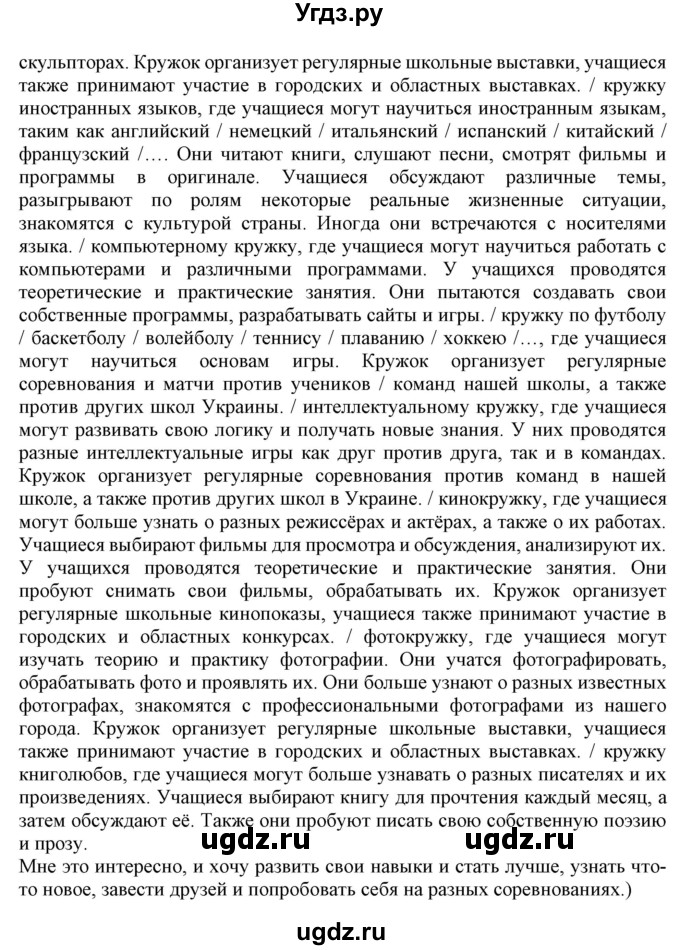 Угдз.ру

скульпторах. Кружок организует регулярные школьные выставки, учащиеся также принимают участие в городских и областных выставках. / кружку иностранных языков, где учащиеся могут научиться иностранным языкам, таким как английский / немецкий / итальянский / испанский / китайский / французский /…. Они читают книги, слушают песни, смотрят фильмы и программы в оригинале. Учащиеся обсуждают различные темы, разыгрывают по ролям некоторые реальные жизненные ситуации, знакомятся с культурой страны. Иногда они встречаются с носителями языка. / компьютерному кружку, где учащиеся могут научиться работать с компьютерами и различными программами. У учащихся проводятся теоретические и практические занятия. Они пытаются создавать свои собственные программы, разрабатывать сайты и игры. / кружку по футболу / баскетболу / волейболу / теннису / плаванию / хоккею /…, где учащиеся могут научиться основам игры. Кружок организует регулярные соревнования и матчи против учеников / команд нашей школы, а также против других школ Украины. / интеллектуальному кружку, где учащиеся могут развивать свою логику и получать новые знания. У них проводятся разные интеллектуальные игры как друг против друга, так и в командах. Кружок организует регулярные соревнования против команд в нашей школе, а также против других школ в Украине. / кинокружку, где учащиеся могут больше узнать о разных режиссёрах и актёрах, а также о их работах. Учащиеся выбирают фильмы для просмотра и обсуждения, анализируют их. У учащихся проводятся теоретические и практические занятия. Они пробуют снимать свои фильмы, обрабатывать их. Кружок организует регулярные школьные кинопоказы, учащиеся также принимают участие в городских и областных конкурсах. / фотокружку, где учащиеся могут изучать теорию и практику фотографии. Они учатся фотографировать, обрабатывать фото и проявлять их. Они больше узнают о разных известных фотографах, знакомятся с профессиональными фотографами из нашего города. Кружок организует регулярные школьные выставки, учащиеся также принимают участие в городских и областных выставках. / кружку книголюбов, где учащиеся могут больше узнавать о разных писателях и их произведениях. Учащиеся выбирают книгу для прочтения каждый месяц, а затем обсуждают её. Также они пробуют писать свою собственную поэзию и прозу.

ugdz.ru ugdz.ru

Мне это интересно, и хочу развить свои навыки и стать лучше, узнать что-то новое, завести друзей и попробовать себя на разных соревнованиях.)

ugdz.ru